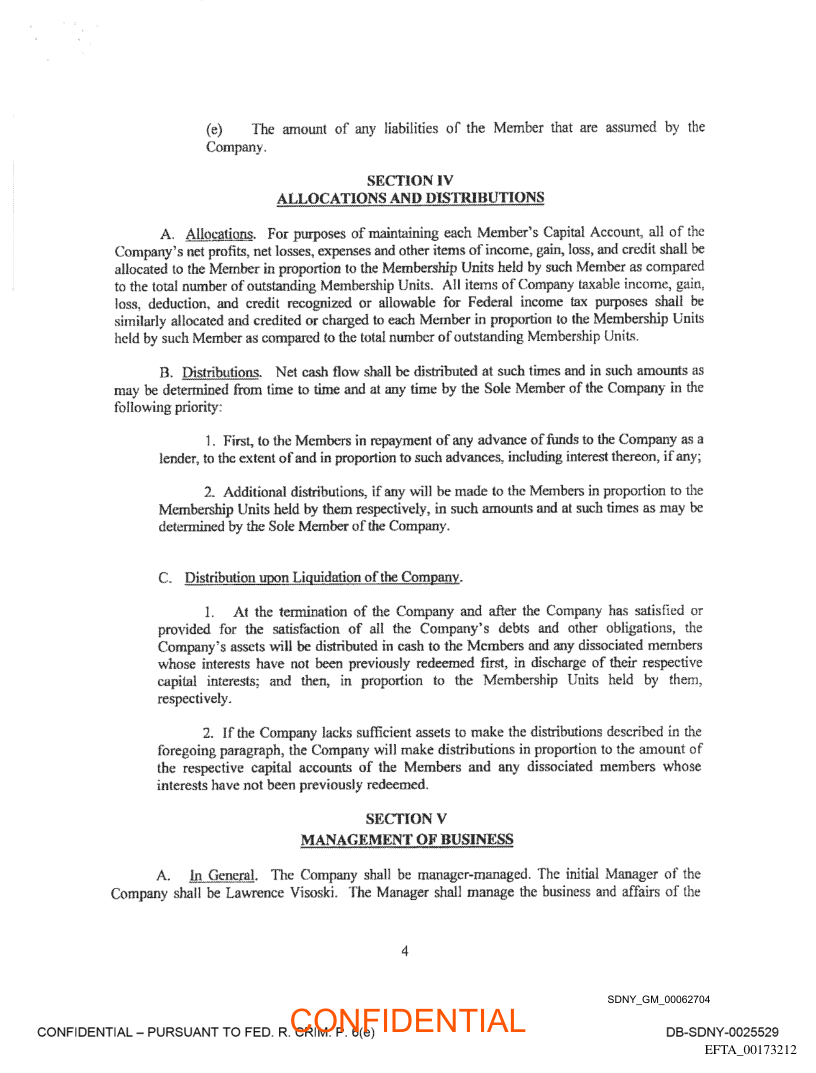 (e) The amount of any liabilities of the Member that are assumed by the Company.

SECTION IV
ALLOCATIONS AND DISTRIBUTIONS

A. Allocations. For purposes of maintaining each Member's Capital Account, all of the Company's net profits, net losses, expenses and other items of income, gain, loss, and credit shall be allocated to the Member in proportion to the Membership Units held by such Member as compared to the total number of outstanding Membership Units. All items of Company taxable income, gain, loss, deduction, and credit recognized or allowable for Federal income tax purposes shall be similarly allocated and credited or charged to each Member in proportion to the Membership Units held by such Member as compared to the total number of outstanding Membership Units.

B. Distributions. Net cash flow shall be distributed at such times and in such amounts as may be determined from time to time and at any time by the Sole Member of the Company in the following priority:

1. First, to the Members in repayment of any advance of funds to the Company as a lender, to the extent of and in proportion to such advances, including interest thereon, if any;

2. Additional distributions, if any will be made to the Members in proportion to the Membership Units held by them respectively, in such amounts and at such times as may be determined by the Sole Member of the Company.

C. Distribution upon Liquidation of the Company.

1. At the termination of the Company and after the Company has satisfied or provided for the satisfaction of all the Company's debts and other obligations, the Company's assets will be distributed in cash to the Members and any dissociated members whose interests have not been previously redeemed first, in discharge of their respective capital interests; and then, in proportion to the Membership Units held by them, respectively.

2. If the Company lacks sufficient assets to make the distributions described in the foregoing paragraph, the Company will make distributions in proportion to the amount of the respective capital accounts of the Members and any dissociated members whose interests have not been previously redeemed.

SECTION V
MANAGEMENT OF BUSINESS

A. In General. The Company shall be manager-managed. The initial Manager of the Company shall be Lawrence Visoski. The Manager shall manage the business and affairs of the

4

SDNY_GM_00062704

CONFIDENTIAL – PURSUANT TO FED. R. CRIM. P. 6(e) CONFIDENTIAL DB-SDNY-0025529
EFTA_00173212